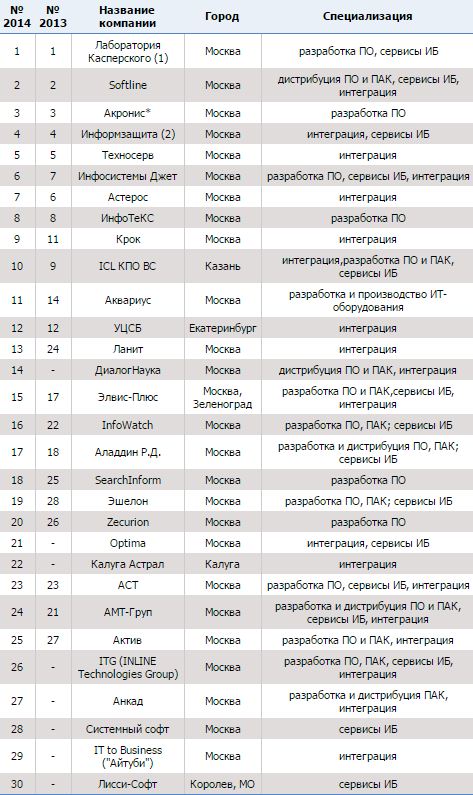 | № 2014 | № 2013 | Название компании | Город | Специализация |
|---|---|---|---|---|
| 1 | 1 | Лаборатория Касперского (1) | Москва | разработка ПО, сервисы ИБ |
| 2 | 2 | Softline | Москва | дистрибуция ПО и ПАК, сервисы ИБ, интеграция |
| 3 | 3 | Акронис* | Москва | разработка ПО |
| 4 | 4 | Информзащита (2) | Москва | интеграция, сервисы ИБ |
| 5 | 5 | Техносерв | Москва | интеграция |
| 6 | 7 | Инфосистемы Джет | Москва | разработка ПО, сервисы ИБ, интеграция |
| 7 | 6 | Астерос | Москва | интеграция |
| 8 | 8 | ИнфоТеКС | Москва | разработка ПО |
| 9 | 11 | Крок | Москва | интеграция |
| 10 | 9 | ICL КПО ВС | Казань | интеграция,разработка ПО и ПАК, сервисы ИБ |
| 11 | 14 | Аквариус | Москва | разработка и производство ИТ-оборудования |
| 12 | 12 | УЦСБ | Екатеринбург | интеграция |
| 13 | 24 | Ланит | Москва | интеграция |
| 14 | - | ДиалогНаука | Москва | дистрибуция ПО и ПАК, интеграция |
| 15 | 17 | Элвис-Плюс | Москва, Зеленоград | разработка ПО и ПАК,сервисы ИБ, интеграция |
| 16 | 22 | InfoWatch | Москва | разработка ПО, ПАК; сервисы ИБ |
| 17 | 18 | Аладдин Р.Д. | Москва | разработка и дистрибуция ПО, ПАК; сервисы ИБ |
| 18 | 25 | SearchInform | Москва | разработка ПО |
| 19 | 28 | Эшелон | Москва | разработка ПО, ПАК; сервисы ИБ |
| 20 | 26 | Zecurion | Москва | разработка ПО |
| 21 | - | Optima | Москва | интеграция, сервисы ИБ |
| 22 | - | Калуга Астрал | Калуга | интеграция |
| 23 | 23 | АСТ | Москва | разработка ПО, сервисы ИБ, интеграция |
| 24 | 21 | АМТ-Груп | Москва | разработка и дистрибуция ПО и ПАК, сервисы ИБ, интеграция |
| 25 | 27 | Актив | Москва | разработка ПО и ПАК, интеграция |
| 26 | - | ITG (INLINE Technologies Group) | Москва | разработка ПО, ПАК, сервисы ИБ, интеграция |
| 27 | - | Анкад | Москва | разработка и дистрибуция ПАК, интеграция |
| 28 | - | Системный софт | Москва | сервисы ИБ |
| 29 | - | IT to Business ("Айтуби") | Москва | интеграция |
| 30 | - | Лисси-Софт | Королев, МО | сервисы ИБ |